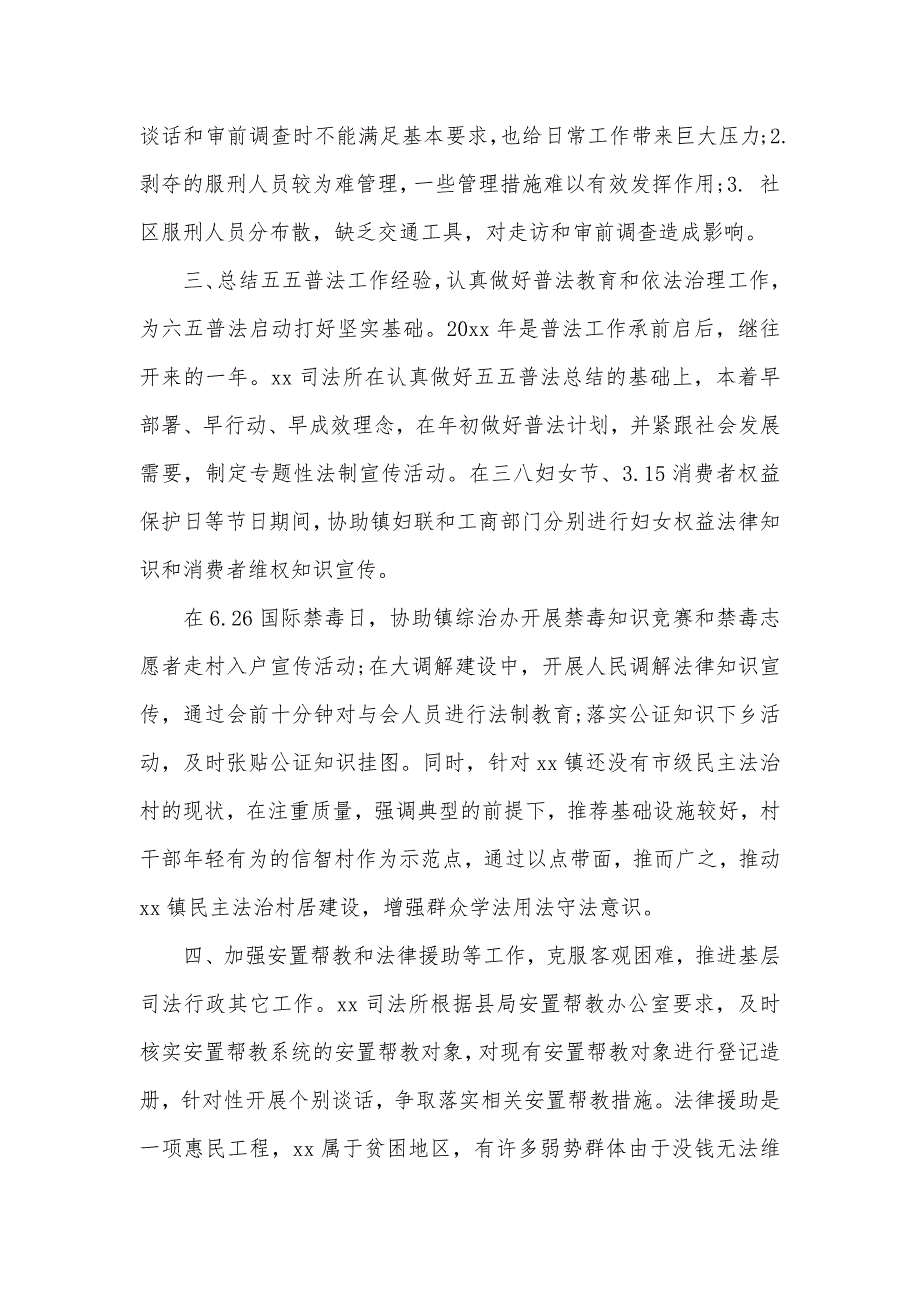 谈话和审前调查时不能满足基本要求,也给日常工作带来巨大压力;2.剥夺的服刑人员较为难管理，一些管理措施难以有效发挥作用;3. 社区服刑人员分布散，缺乏交通工具，对走访和审前调查造成影响。

三、总结五五普法工作经验,认真做好普法教育和依法治理工作，为六五普法启动打好坚实基础。20xx 年是普法工作承前启后，继往开来的一年。xx 司法所在认真做好五五普法总结的基础上，本着早部署、早行动、早成效理念，在年初做好普法计划，并紧跟社会发展需要，制定专题性法制宣传活动。在三八妇女节、3.15 消费者权益保护日等节日期间，协助镇妇联和工商部门分别进行妇女权益法律知识和消费者维权知识宣传。

在 6.26 国际禁毒日，协助镇综治办开展禁毒知识竞赛和禁毒志愿者走村入户宣传活动;在大调解建设中，开展人民调解法律知识宣传，通过会前十分钟对与会人员进行法制教育;落实公证知识下乡活动，及时张贴公证知识挂图。同时，针对 xx 镇还没有市级民主法治村的现状，在注重质量，强调典型的前提下，推荐基础设施较好，村干部年轻有为的信智村作为示范点，通过以点带面，推而广之，推动 xx 镇民主法治村居建设，增强群众学法用法守法意识。

四、加强安置帮教和法律援助等工作，克服客观困难，推进基层司法行政其它工作。xx 司法所根据县局安置帮教办公室要求，及时核实安置帮教系统的安置帮教对象，对现有安置帮教对象进行登记造册，针对性开展个别谈话，争取落实相关安置帮教措施。法律援助是一项惠民工程，xx 属于贫困地区，有许多弱势群体由于没钱无法维